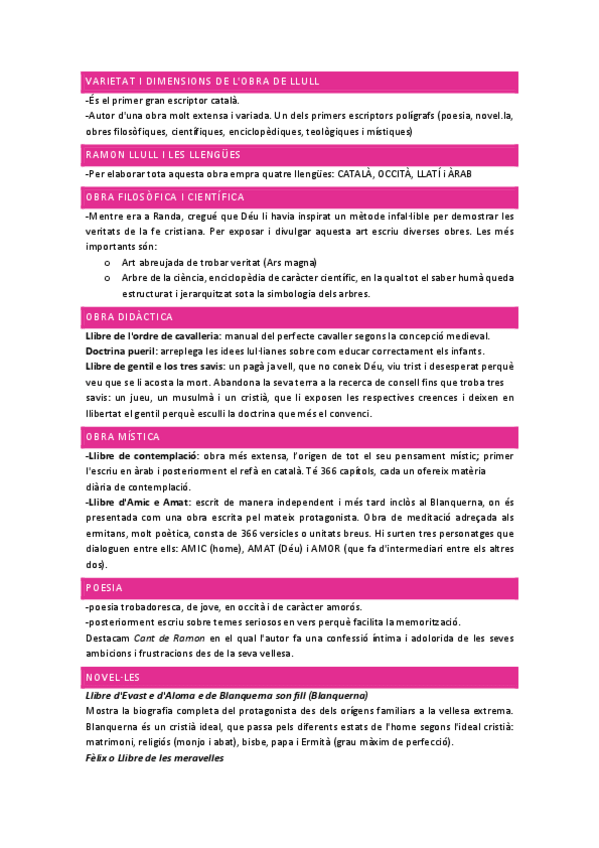 VARIETAT I DIMENSIONS DE L'OBRA DE LLULL

-És el primer gran escriptor català.
-Autor d'una obra molt extensa i variada. Un dels primers escriptors polígrafs (poesia, novel.la, obres filosòfiques, científiques, enciclopèdiques, teològiques i místiques)

RAMON LLULL I LES LLENGÜES

-Per elaborar tota aquesta obra empra quatre llengües: CATALÀ, OCCITÀ, LLATÍ i ÀRAB

OBRA FILOSÒFICA I CIENTÍFICA

-Mentre era a Randa, cregué que Déu li havia inspirat un mètode infal·lible per demostrar les veritats de la fe cristiana. Per exposar i divulgar aquesta art escriu diverses obres. Les més importants són:
o Art abreujada de trobar veritat (Ars magna)
o Arbre de la ciència, enciclopèdia de caràcter científic, en la qual tot el saber humà queda estructurat i jerarquitzat sota la simbologia dels arbres.

OBRA DIDÀCTICA

Llibre de l'ordre de cavalleria: manual del perfecte cavaller segons la concepció medieval.
Doctrina pueril: arreplega les idees lul·lianes sobre com educar correctament els infants.
Llibre de gentil e los tres savis: un pagà ja vell, que no coneix Déu, viu trist i desesperat perquè veu que se li acosta la mort. Abandona la seva terra a la recerca de consell fins que troba tres savis: un jueu, un musulmà i un cristià, que li exposen les respectives creences i deixen en llibertat el gentil perquè esculli la doctrina que més el convenci.

OBRA MÍSTICA

-Llibre de contemplació: obra més extensa, l'origen de tot el seu pensament místic; primer l'escriu en àrab i posteriorment el refà en català. Té 366 capítols, cada un ofereix matèria diària de contemplació.
-Llibre d'Amic e Amat: escrit de manera independent i més tard inclòs al Blanquerna, on és presentada com una obra escrita pel mateix protagonista. Obra de meditació adreçada als ermitans, molt poètica, consta de 366 versicles o unitats breus. Hi surten tres personatges que dialoguen entre ells: AMIC (home), AMAT (Déu) i AMOR (que fa d'intermediari entre els altres dos).

POESIA

-poesia trobadoresca, de jove, en occità i de caràcter amorós.
-posteriorment escriu sobre temes seriosos en vers perquè facilita la memorització.
Destacam Cant de Ramon en el qual l'autor fa una confessió íntima i adolorida de les seves ambicions i frustracions des de la seva vellesa.

NOVEL·LES

Llibre d'Evast e d'Aloma e de Blanquerna son fill (Blanquerna)
Mostra la biografia completa del protagonista des dels orígens familiars a la vellesa extrema. Blanquerna és un cristià ideal, que passa pels diferents estats de l'home segons l'ideal cristià: matrimoni, religiós (monjo i abat), bisbe, papa i Ermità (grau màxim de perfecció).
Fèlix o Llibre de les meravelles